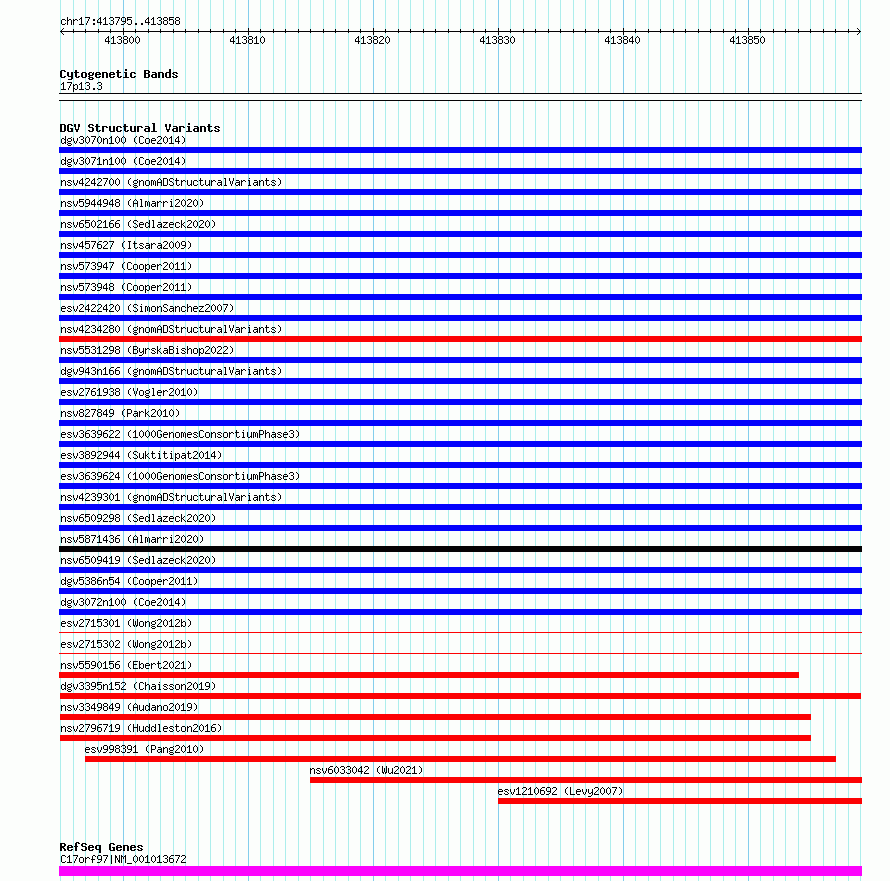 chr17:413795..413858

413800 413810 413820 413830 413840 413850

Cytogenetic Bands
17p13.3

DGV Structural Variants
dgv3070n100 (Coe2014)
dgv3071n100 (Coe2014)
nsv4242700 (gnomADStructuralVariants)
nsv5944948 (Almarri2020)
nsv6502166 (Sedlazeck2020)
nsv457627 (Itsara2009)
nsv573947 (Cooper2011)
nsv573948 (Cooper2011)
esv2422420 (SimonSanchez2007)
nsv4234280 (gnomADStructuralVariants)
nsv5531298 (ByrskaBishop2022)
dgv943n166 (gnomADStructuralVariants)
esv2761938 (Vogler2010)
nsv827849 (Park2010)
esv3639622 (1000GenomesConsortiumPhase3)
esv3892944 (Suktitipat2014)
esv3639624 (1000GenomesConsortiumPhase3)
nsv4239301 (gnomADStructuralVariants)
nsv6509298 (Sedlazeck2020)
nsv5871436 (Almarri2020)
nsv6509419 (Sedlazeck2020)
dgv5386n54 (Cooper2011)
dgv3072n100 (Coe2014)
esv2715301 (Wong2012b)
esv2715302 (Wong2012b)
nsv5590156 (Ebert2021)
dgv3395n152 (Chaisson2019)
nsv3349849 (Audano2019)
nsv2796719 (Huddleston2016)
esv998391 (Pang2010)
nsv6033042 (Wu2021)
esv1210692 (Levy2007)

RefSeq Genes
C17orf97|NM_001013672